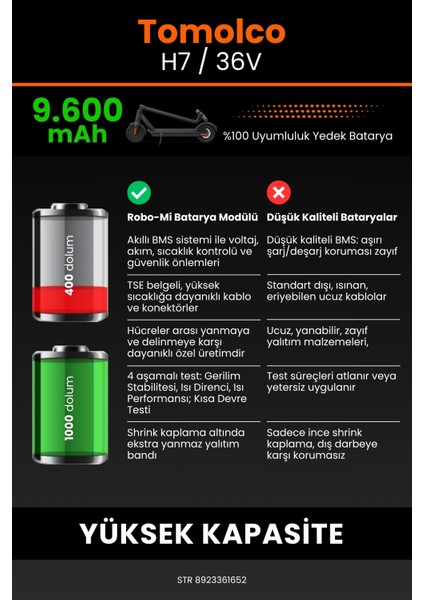 Tomolco
H7 / 36V

9.600 mAh

%100 Uyumluluk Yedek Batarya

400 dolum

1000 dolum

| Robo-Mi Batarya Modülü | Düşük Kaliteli Bataryalar |
|---|---|
| Akıllı BMS sistemi ile voltaj, akım, sıcaklık kontrolü ve güvenlik önlemleri | Düşük kaliteli BMS: aşırı şarj/deşarj koruması zayıf |
| TSE belgeli, yüksek sıcaklığa dayanıklı kablo ve konektörler | Standart dışı, ısınan, eriyebilen ucuz kablolar |
| Hücreler arası yanmaya ve delinmeye karşı dayanıklı özel üretimdir | Ucuz, yanabilir, zayıf yalıtım malzemeleri, |
| 4 aşamalı test: Gerilim Stabilitesi, Isı Direnci, Isı Performansı; Kısa Devre Testi | Test süreçleri atlanır veya yetersiz uygulanır |
| Shrink kaplama altında ekstra yanmaz yalıtım bandı | Sadece ince shrink kaplama, dış darbeye karşı korumasız |

YÜKSEK KAPASİTE

STR 8923361652